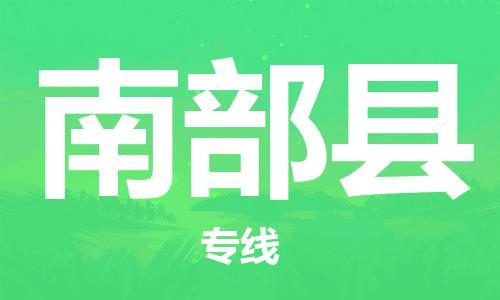 南部县

专线